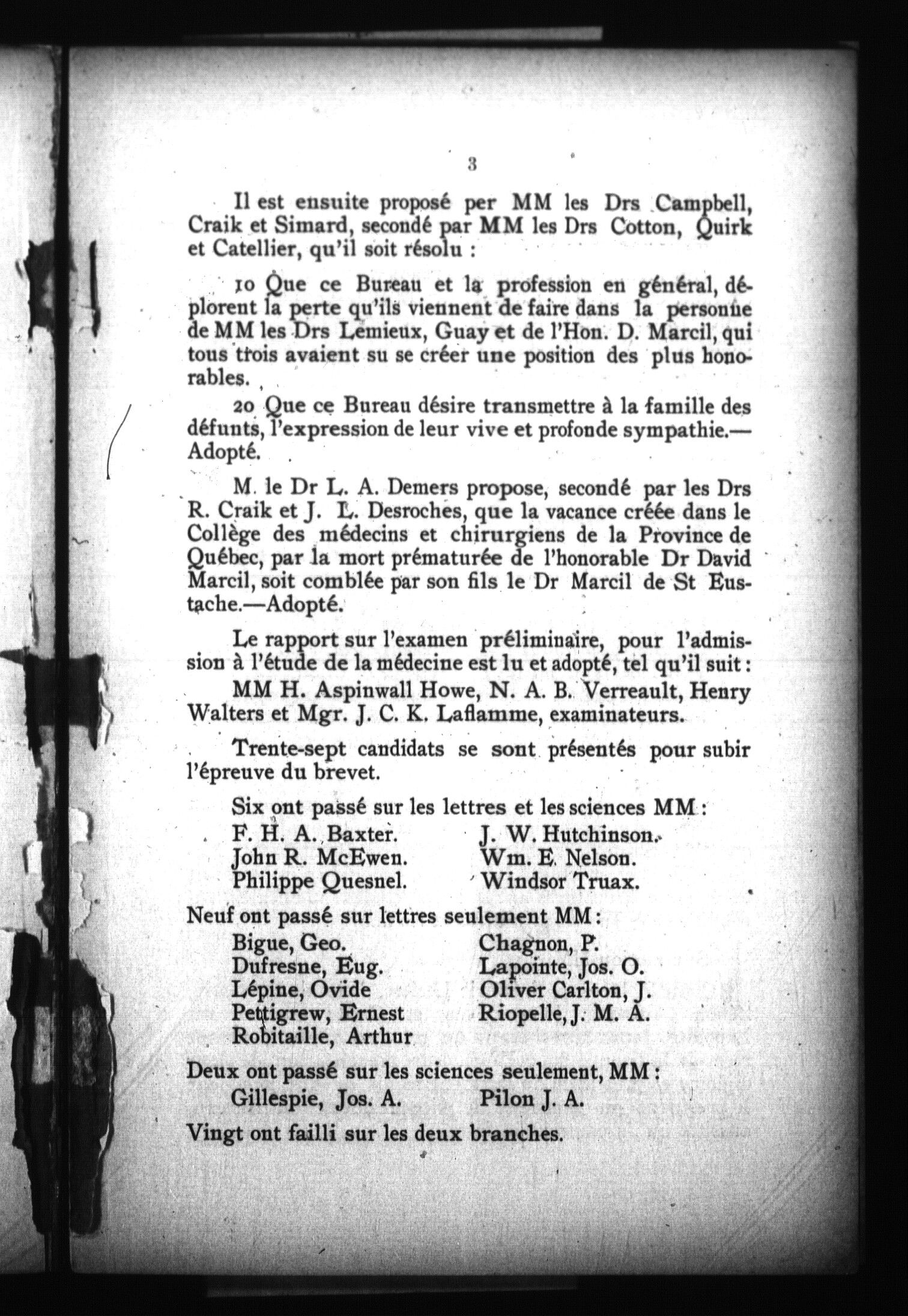 3

Il est ensuite proposé per MM les Drs Campbell, Craik et Simard, secondé par MM les Drs Cotton, Quirk et Catellier, qu'il soit résolu :

1o Que ce Bureau et la profession en général, déplorent la perte qu'ils viennent de faire dans la personne de MM les Drs Lemieux, Guay et de l'Hon. D. Marcil, qui tous trois avaient su se créer une position des plus honorables.

2o Que ce Bureau désire transmettre à la famille des défunts, l'expression de leur vive et profonde sympathie.—Adopté.

M. le Dr L. A. Demers propose, secondé par les Drs R. Craik et J. L. Desroches, que la vacance créée dans le Collège des médecins et chirurgiens de la Province de Québec, par la mort prématurée de l'honorable Dr David Marcil, soit comblée par son fils le Dr Marcil de St Eustache.—Adopté.

Le rapport sur l'examen préliminaire, pour l'admission à l'étude de la médecine est lu et adopté, tel qu'il suit :

MM H. Aspinwall Howe, N. A. B. Verreault, Henry Walters et Mgr. J. C. K. Laflamme, examinateurs.

Trente-sept candidats se sont présentés pour subir l'épreuve du brevet.

Six ont passé sur les lettres et les sciences MM :

F. H. A. Baxter.
John R. McEwen.
Philippe Quesnel.

J. W. Hutchinson.
Wm. E. Nelson.
Windsor Truax.

Neuf ont passé sur lettres seulement MM :

Bigue, Geo.
Dufresne, Eug.
Lépine, Ovide
Pettigrew, Ernest
Robitaille, Arthur

Chagnon, P.
Lapointe, Jos. O.
Oliver Carlton, J.
Riopelle, J. M. A.

Deux ont passé sur les sciences seulement, MM :

Gillespie, Jos. A.

Pilon J. A.

Vingt ont failli sur les deux branches.